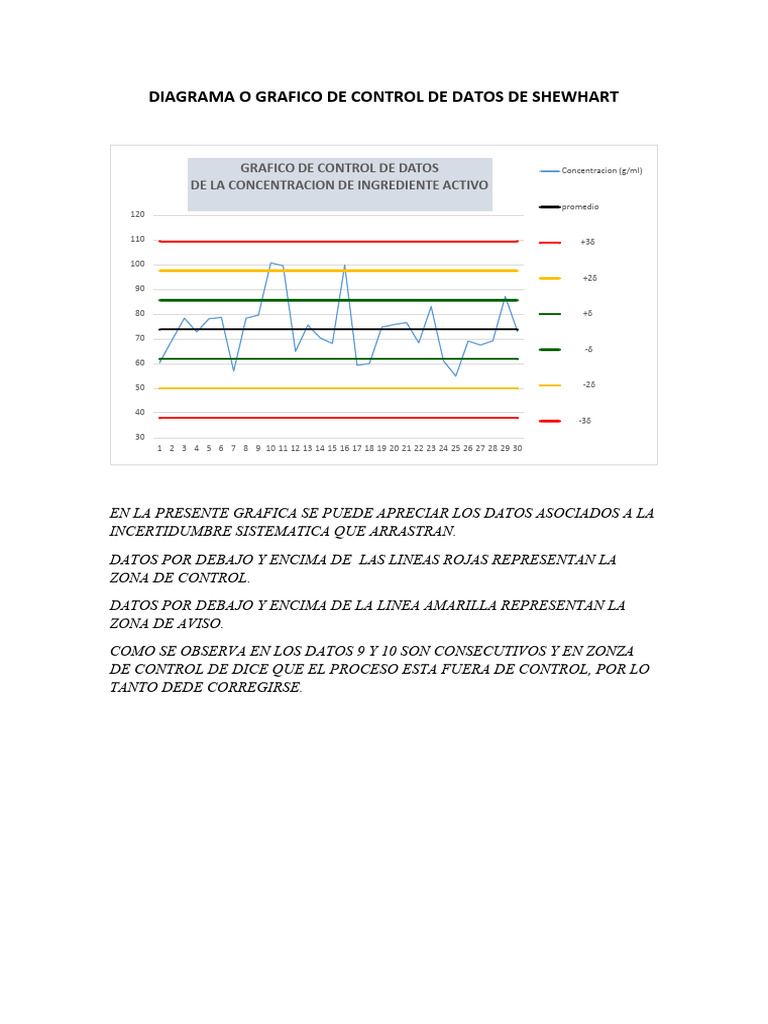 DIAGRAMA O GRAFICO DE CONTROL DE DATOS DE SHEWHART

GRAFICO DE CONTROL DE DATOS
DE LA CONCENTRACION DE INGREDIENTE ACTIVO

120
110
100
90
80
70
60
50
40
30

1 2 3 4 5 6 7 8 9 10 11 12 13 14 15 16 17 18 19 20 21 22 23 24 25 26 27 28 29 30

Concentracion (g/ml)
promedio
+3δ
+2δ
+δ
-δ
-2δ
-3δ

EN LA PRESENTE GRAFICA SE PUEDE APRECIAR LOS DATOS ASOCIADOS A LA INCERTIDUMBRE SISTEMATICA QUE ARRASTRAN.

DATOS POR DEBAJO Y ENCIMA DE LAS LINEAS ROJAS REPRESENTAN LA ZONA DE CONTROL.

DATOS POR DEBAJO Y ENCIMA DE LA LINEA AMARILLA REPRESENTAN LA ZONA DE AVISO.

COMO SE OBSERVA EN LOS DATOS 9 Y 10 SON CONSECUTIVOS Y EN ZONZA DE CONTROL DE DICE QUE EL PROCESO ESTA FUERA DE CONTROL, POR LO TANTO DEDE CORREGIRSE.